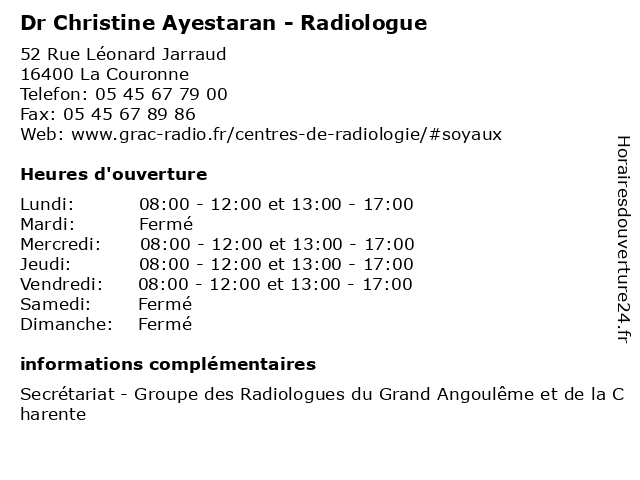 Dr Christine Ayestaran - Radiologue

52 Rue Léonard Jarraud
16400 La Couronne
Telefon: 05 45 67 79 00
Fax: 05 45 67 89 86
Web: www.grac-radio.fr/centres-de-radiologie/#soyaux

Heures d'ouverture

| | |
|---|---|
| Lundi: | 08:00 - 12:00 et 13:00 - 17:00 |
| Mardi: | Fermé |
| Mercredi: | 08:00 - 12:00 et 13:00 - 17:00 |
| Jeudi: | 08:00 - 12:00 et 13:00 - 17:00 |
| Vendredi: | 08:00 - 12:00 et 13:00 - 17:00 |
| Samedi: | Fermé |
| Dimanche: | Fermé |

informations complémentaires

Secrétariat - Groupe des Radiologues du Grand Angoulême et de la C harente

Horairesdouverture24.fr